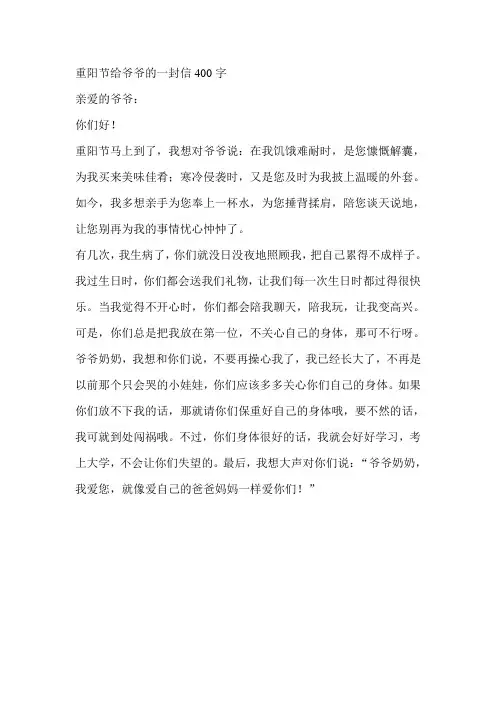 重阳节给爷爷的一封信 400 字

亲爱的爷爷：

你们好！

重阳节马上到了，我想对爷爷说：在我饥饿难耐时，是您慷慨解囊，为我买来美味佳肴；寒冷侵袭时，又是您及时为我披上温暖的外套。如今，我多想亲手为您奉上一杯水，为您捶背揉肩，陪您谈天说地，让您别再为我的事情忧心忡忡了。

有几次，我生病了，你们就没日没夜地照顾我，把自己累得不成样子。我过生日时，你们都会送我们礼物，让我们每一次生日时都过得很快乐。当我觉得不开心时，你们都会陪我聊天，陪我玩，让我变高兴。可是，你们总是把我放在第一位，不关心自己的身体，那可不行呀。爷爷奶奶，我想和你们说，不要再操心我了，我已经长大了，不再是以前那个只会哭的小娃娃，你们应该多多关心你们自己的身体。如果你们放不下我的话，那就请你们保重好自己的身体哦，要不然的话，我可就到处闯祸哦。不过，你们身体很好的话，我就会好好学习，考上大学，不会让你们失望的。最后，我想大声对你们说：“爷爷奶奶，我爱您，就像爱自己的爸爸妈妈一样爱你们！”